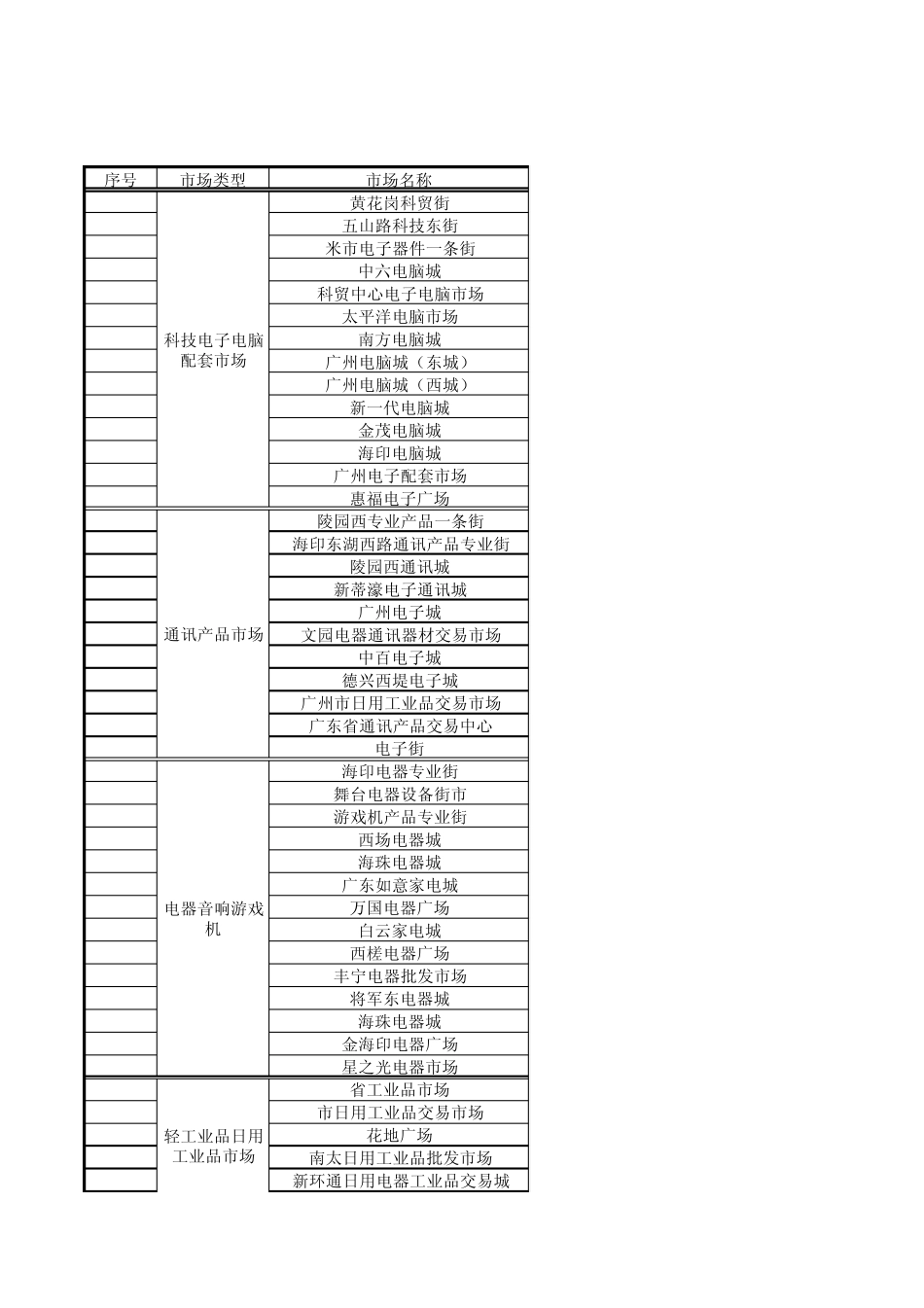 | 序号 | 市场类型 | 市场名称 |
|---|---|---|
| | 科技电子电脑配套市场 | 黄花岗科贸街 |
| | | 五山路科技东街 |
| | | 米市电子器件一条街 |
| | | 中六电脑城 |
| | | 科贸中心电子电脑市场 |
| | | 太平洋电脑市场 |
| | | 南方电脑城 |
| | | 广州电脑城（东城） |
| | | 广州电脑城（西城） |
| | | 新一代电脑城 |
| | | 金茂电脑城 |
| | | 海印电脑城 |
| | | 广州电子配套市场 |
| | | 惠福电子广场 |
| | 通讯产品市场 | 陵园西专业产品一条街 |
| | | 海印东湖西路通讯产品专业街 |
| | | 陵园西通讯城 |
| | | 新蒂濠电子通讯城 |
| | | 广州电子城 |
| | | 文园电器通讯器材交易市场 |
| | | 中百电子城 |
| | | 德兴西堤电子城 |
| | | 广州市日用工业品交易市场 |
| | | 广东省通讯产品交易中心 |
| | | 电子街 |
| | 电器音响游戏机 | 海印电器专业街 |
| | | 舞台电器设备街市 |
| | | 游戏机产品专业街 |
| | | 西场电器城 |
| | | 海珠电器城 |
| | | 广东如意家电城 |
| | | 万国电器广场 |
| | | 白云家电城 |
| | | 西槎电器广场 |
| | | 丰宁电器批发市场 |
| | | 将军东电器城 |
| | | 海珠电器城 |
| | | 金海印电器广场 |
| | | 星之光电器市场 |
| | 轻工业品日用工业品市场 | 省工业品市场 |
| | | 市日用工业品交易市场 |
| | | 花地广场 |
| | | 南太日用工业品批发市场 |
| | | 新环通日用电器工业品交易城 |